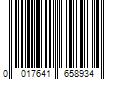 0 017641 658934